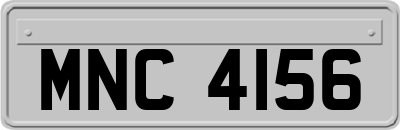 MNC 4156